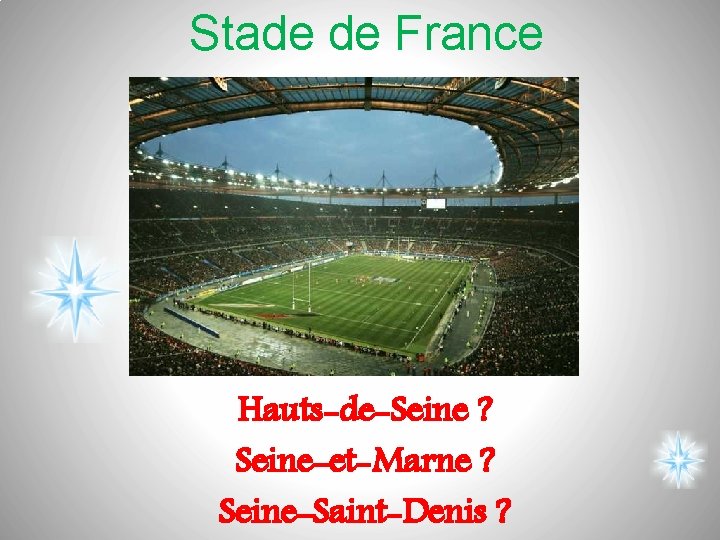 Stade de France

Hauts-de-Seine ?

Seine-et-Marne ?

Seine-Saint-Denis ?